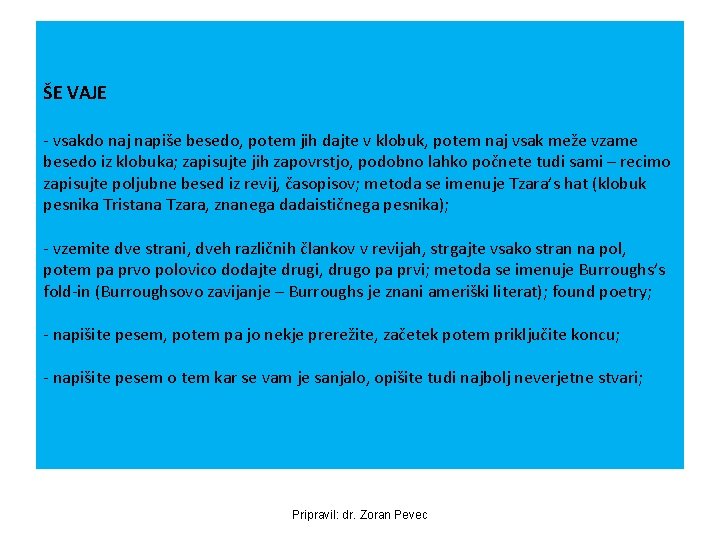 ŠE VAJE

- vsakdo naj napiše besedo, potem jih dajte v klobuk, potem naj vsak meže vzame besedo iz klobuka; zapisujte jih zapovrstjo, podobno lahko počnete tudi sami – recimo zapisujte poljubne besed iz revij, časopisov; metoda se imenuje Tzara's hat (klobuk pesnika Tristana Tzara, znanega dadaističnega pesnika);

- vzemite dve strani, dveh različnih člankov v revijah, strgajte vsako stran na pol, potem pa prvo polovico dodajte drugi, drugo pa prvi; metoda se imenuje Burroughs's fold-in (Burroughsovo zavijanje – Burroughs je znani ameriški literat); found poetry;

- napišite pesem, potem pa jo nekje prerežite, začetek potem priključite koncu;

- napišite pesem o tem kar se vam je sanjalo, opišite tudi najbolj neverjetne stvari;

Pripravil: dr. Zoran Pevec